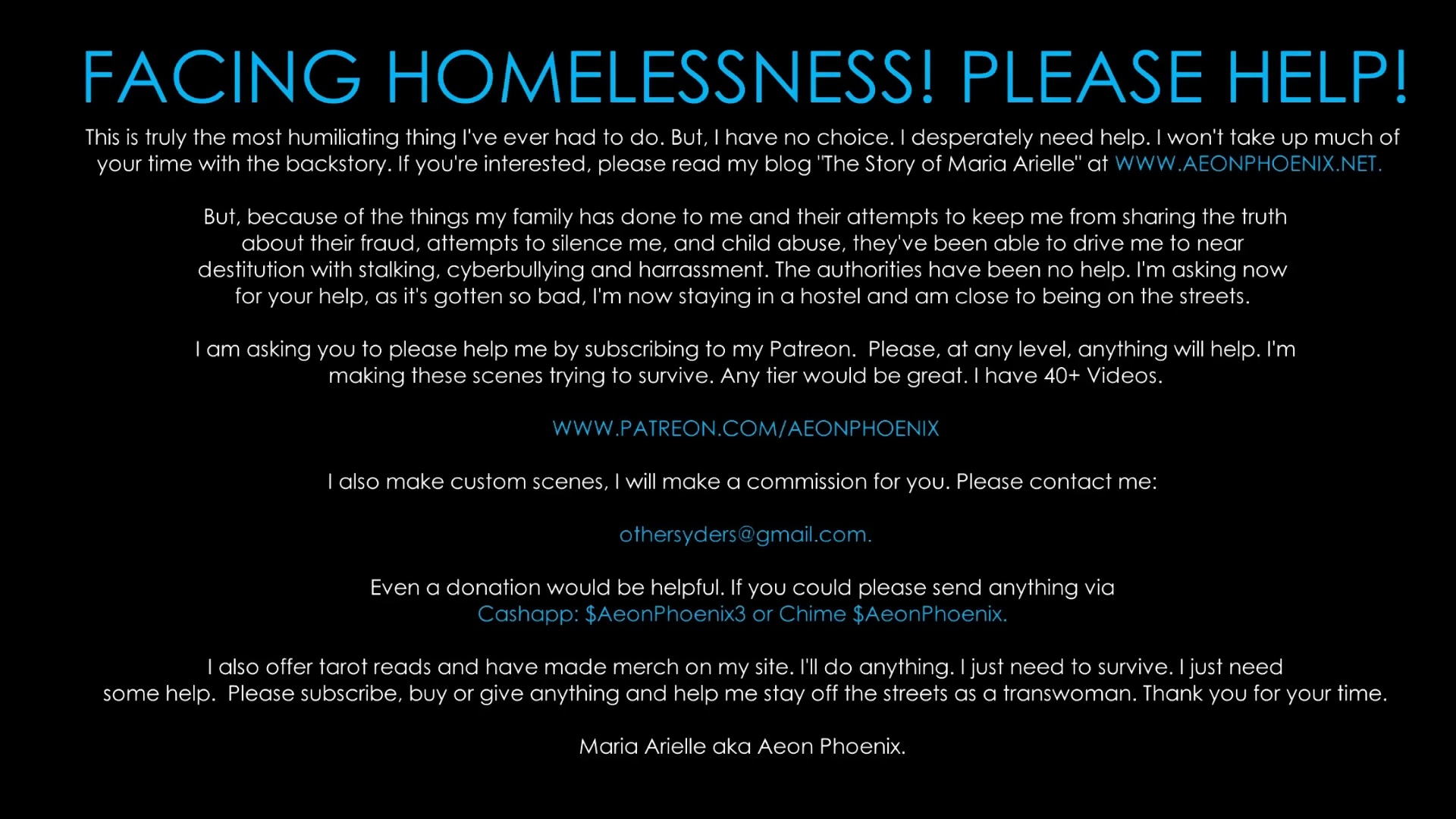 FACING HOMELESSNESS! PLEASE HELP!

This is truly the most humiliating thing I've ever had to do. But, I have no choice. I desperately need help. I won't take up much of your time with the backstory. If you're interested, please read my blog "The Story of Maria Arielle" at WWW.AEONPHOENIX.NET.

But, because of the things my family has done to me and their attempts to keep me from sharing the truth about their fraud, attempts to silence me, and child abuse, they've been able to drive me to near destitution with stalking, cyberbullying and harrassment. The authorities have been no help. I'm asking now for your help, as it's gotten so bad, I'm now staying in a hostel and am close to being on the streets.

I am asking you to please help me by subscribing to my Patreon.  Please, at any level, anything will help. I'm making these scenes trying to survive. Any tier would be great. I have 40+ Videos.

WWW.PATREON.COM/AEONPHOENIX

I also make custom scenes, I will make a commission for you. Please contact me:

othersyders@gmail.com.

Even a donation would be helpful. If you could please send anything via Cashapp: \$AeonPhoenix3 or Chime \$AeonPhoenix.

I also offer tarot reads and have made merch on my site. I'll do anything. I just need to survive. I just need some help.  Please subscribe, buy or give anything and help me stay off the streets as a transwoman. Thank you for your time.

Maria Arielle aka Aeon Phoenix.